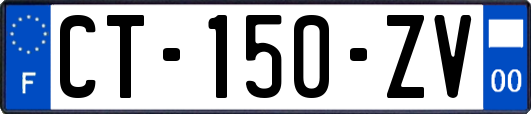 F
CT-150-ZV
00